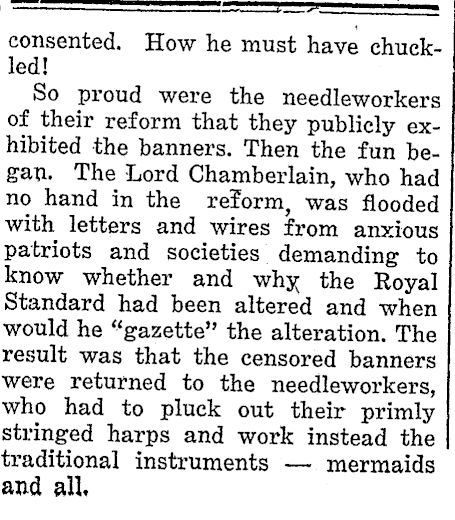 consented. How he must have chuckled!

So proud were the needleworkers of their reform that they publicly exhibited the banners. Then the fun began. The Lord Chamberlain, who had no hand in the reform, was flooded with letters and wires from anxious patriots and societies demanding to know whether and why the Royal Standard had been altered and when would he "gazette" the alteration. The result was that the censored banners were returned to the needleworkers, who had to pluck out their primly stringed harps and work instead the traditional instruments — mermaids and all.